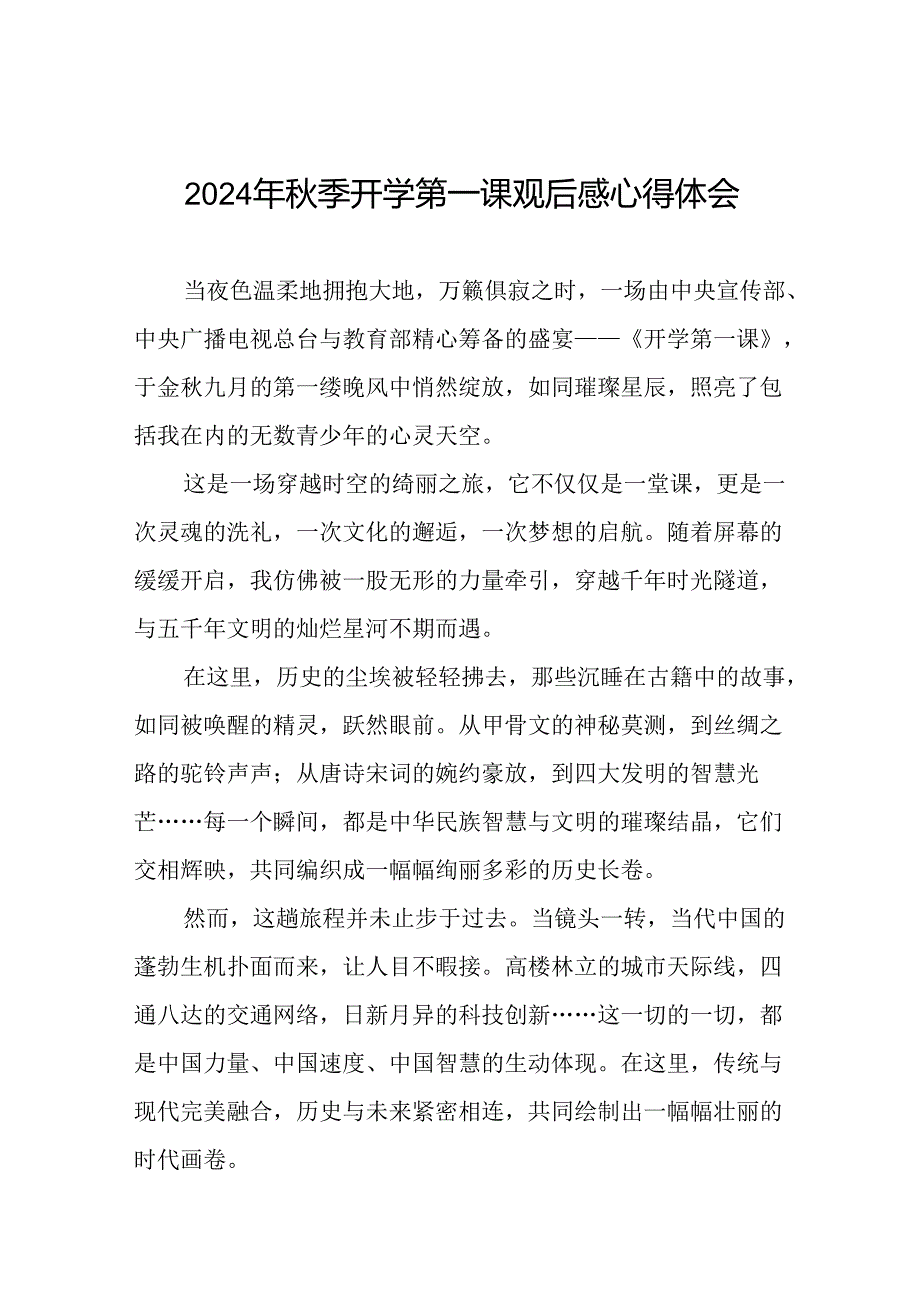 2024年秋季开学第一课观后感心得体会

当夜色温柔地拥抱大地，万籁俱寂之时，一场由中央宣传部、中央广播电视总台与教育部精心筹备的盛宴——《开学第一课》，于金秋九月的第一缕晚风中悄然绽放，如同璀璨星辰，照亮了包括我在内的无数青少年的心灵天空。

这是一场穿越时空的绮丽之旅，它不仅仅是一堂课，更是一次灵魂的洗礼，一次文化的邂逅，一次梦想的启航。随着屏幕的缓缓开启，我仿佛被一股无形的力量牵引，穿越千年时光隧道，与五千年文明的灿烂星河不期而遇。

在这里，历史的尘埃被轻轻拂去，那些沉睡在古籍中的故事，如同被唤醒的精灵，跃然眼前。从甲骨文的神秘莫测，到丝绸之路的驼铃声声；从唐诗宋词的婉约豪放，到四大发明的智慧光芒……每一个瞬间，都是中华民族智慧与文明的璀璨结晶，它们交相辉映，共同编织成一幅幅绚丽多彩的历史长卷。

然而，这趟旅程并未止步于过去。当镜头一转，当代中国的蓬勃生机扑面而来，让人目不暇接。高楼林立的城市天际线，四通八达的交通网络，日新月异的科技创新……这一切的一切，都是中国力量、中国速度、中国智慧的生动体现。在这里，传统与现代完美融合，历史与未来紧密相连，共同绘制出一幅幅壮丽的时代画卷。